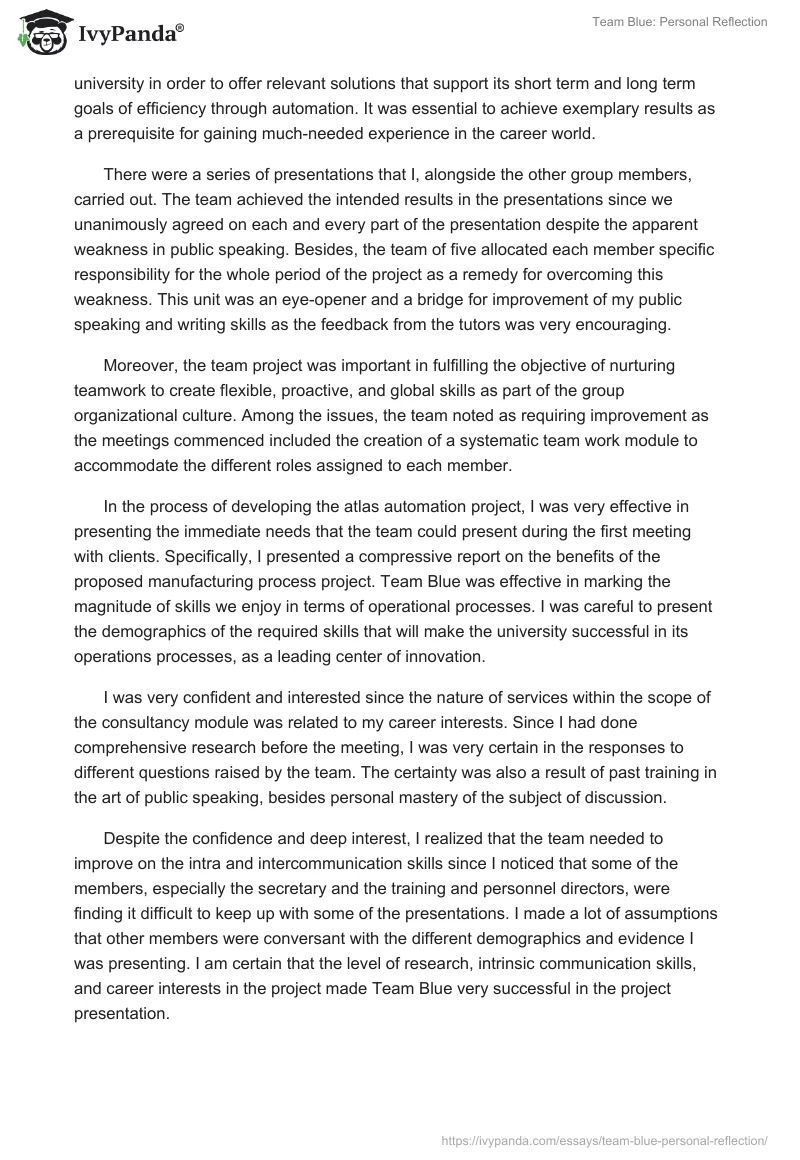 IvyPanda®

Team Blue: Personal Reflection

university in order to offer relevant solutions that support its short term and long term goals of efficiency through automation. It was essential to achieve exemplary results as a prerequisite for gaining much-needed experience in the career world.

There were a series of presentations that I, alongside the other group members, carried out. The team achieved the intended results in the presentations since we unanimously agreed on each and every part of the presentation despite the apparent weakness in public speaking. Besides, the team of five allocated each member specific responsibility for the whole period of the project as a remedy for overcoming this weakness. This unit was an eye-opener and a bridge for improvement of my public speaking and writing skills as the feedback from the tutors was very encouraging.

Moreover, the team project was important in fulfilling the objective of nurturing teamwork to create flexible, proactive, and global skills as part of the group organizational culture. Among the issues, the team noted as requiring improvement as the meetings commenced included the creation of a systematic team work module to accommodate the different roles assigned to each member.

In the process of developing the atlas automation project, I was very effective in presenting the immediate needs that the team could present during the first meeting with clients. Specifically, I presented a compressive report on the benefits of the proposed manufacturing process project. Team Blue was effective in marking the magnitude of skills we enjoy in terms of operational processes. I was careful to present the demographics of the required skills that will make the university successful in its operations processes, as a leading center of innovation.

I was very confident and interested since the nature of services within the scope of the consultancy module was related to my career interests. Since I had done comprehensive research before the meeting, I was very certain in the responses to different questions raised by the team. The certainty was also a result of past training in the art of public speaking, besides personal mastery of the subject of discussion.

Despite the confidence and deep interest, I realized that the team needed to improve on the intra and intercommunication skills since I noticed that some of the members, especially the secretary and the training and personnel directors, were finding it difficult to keep up with some of the presentations. I made a lot of assumptions that other members were conversant with the different demographics and evidence I was presenting. I am certain that the level of research, intrinsic communication skills, and career interests in the project made Team Blue very successful in the project presentation.

https://ivypanda.com/essays/team-blue-personal-reflection/